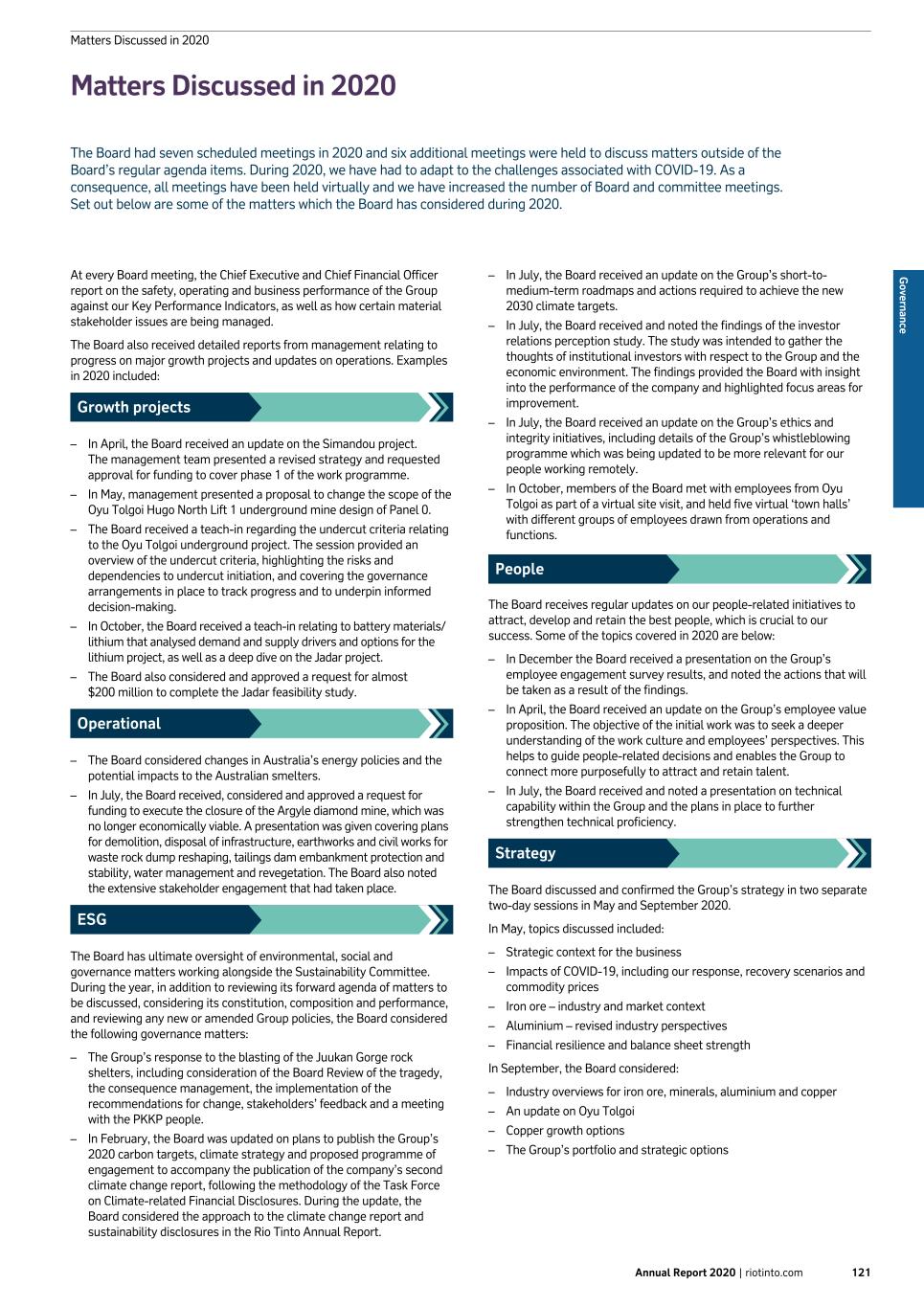 Matters Discussed in 2020

Matters Discussed in 2020

The Board had seven scheduled meetings in 2020 and six additional meetings were held to discuss matters outside of the Board's regular agenda items. During 2020, we have had to adapt to the challenges associated with COVID-19. As a consequence, all meetings have been held virtually and we have increased the number of Board and committee meetings. Set out below are some of the matters which the Board has considered during 2020.

At every Board meeting, the Chief Executive and Chief Financial Officer report on the safety, operating and business performance of the Group against our Key Performance Indicators, as well as how certain material stakeholder issues are being managed.

The Board also received detailed reports from management relating to progress on major growth projects and updates on operations. Examples in 2020 included:

Growth projects

– In April, the Board received an update on the Simandou project. The management team presented a revised strategy and requested approval for funding to cover phase 1 of the work programme.
– In May, management presented a proposal to change the scope of the Oyu Tolgoi Hugo North Lift 1 underground mine design of Panel 0.
– The Board received a teach-in regarding the undercut criteria relating to the Oyu Tolgoi underground project. The session provided an overview of the undercut criteria, highlighting the risks and dependencies to undercut initiation, and covering the governance arrangements in place to track progress and to underpin informed decision-making.
– In October, the Board received a teach-in relating to battery materials/lithium that analysed demand and supply drivers and options for the lithium project, as well as a deep dive on the Jadar project.
– The Board also considered and approved a request for almost $200 million to complete the Jadar feasibility study.

Operational

– The Board considered changes in Australia's energy policies and the potential impacts to the Australian smelters.
– In July, the Board received, considered and approved a request for funding to execute the closure of the Argyle diamond mine, which was no longer economically viable. A presentation was given covering plans for demolition, disposal of infrastructure, earthworks and civil works for waste rock dump reshaping, tailings dam embankment protection and stability, water management and revegetation. The Board also noted the extensive stakeholder engagement that had taken place.

ESG

The Board has ultimate oversight of environmental, social and governance matters working alongside the Sustainability Committee. During the year, in addition to reviewing its forward agenda of matters to be discussed, considering its constitution, composition and performance, and reviewing any new or amended Group policies, the Board considered the following governance matters:

– The Group's response to the blasting of the Juukan Gorge rock shelters, including consideration of the Board Review of the tragedy, the consequence management, the implementation of the recommendations for change, stakeholders' feedback and a meeting with the PKKP people.
– In February, the Board was updated on plans to publish the Group's 2020 carbon targets, climate strategy and proposed programme of engagement to accompany the publication of the company's second climate change report, following the methodology of the Task Force on Climate-related Financial Disclosures. During the update, the Board considered the approach to the climate change report and sustainability disclosures in the Rio Tinto Annual Report.
– In July, the Board received an update on the Group's short-to-medium-term roadmaps and actions required to achieve the new 2030 climate targets.
– In July, the Board received and noted the findings of the investor relations perception study. The study was intended to gather the thoughts of institutional investors with respect to the Group and the economic environment. The findings provided the Board with insight into the performance of the company and highlighted focus areas for improvement.
– In July, the Board received an update on the Group's ethics and integrity initiatives, including details of the Group's whistleblowing programme which was being updated to be more relevant for our people working remotely.
– In October, members of the Board met with employees from Oyu Tolgoi as part of a virtual site visit, and held five virtual 'town halls' with different groups of employees drawn from operations and functions.

People

The Board receives regular updates on our people-related initiatives to attract, develop and retain the best people, which is crucial to our success. Some of the topics covered in 2020 are below:

– In December the Board received a presentation on the Group's employee engagement survey results, and noted the actions that will be taken as a result of the findings.
– In April, the Board received an update on the Group's employee value proposition. The objective of the initial work was to seek a deeper understanding of the work culture and employees' perspectives. This helps to guide people-related decisions and enables the Group to connect more purposefully to attract and retain talent.
– In July, the Board received and noted a presentation on technical capability within the Group and the plans in place to further strengthen technical proficiency.

Strategy

The Board discussed and confirmed the Group's strategy in two separate two-day sessions in May and September 2020.

In May, topics discussed included:

– Strategic context for the business
– Impacts of COVID-19, including our response, recovery scenarios and commodity prices
– Iron ore – industry and market context
– Aluminium – revised industry perspectives
– Financial resilience and balance sheet strength

In September, the Board considered:

– Industry overviews for iron ore, minerals, aluminium and copper
– An update on Oyu Tolgoi
– Copper growth options
– The Group's portfolio and strategic options

Governance

Annual Report 2020 | riotinto.com 121